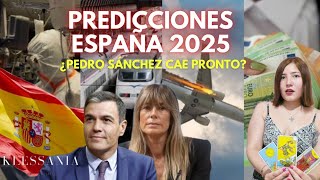 PREDICCIONES ESPAÑA 2025
¿PEDRO SÁNCHEZ CAE PRONTO?
KLESSANIA